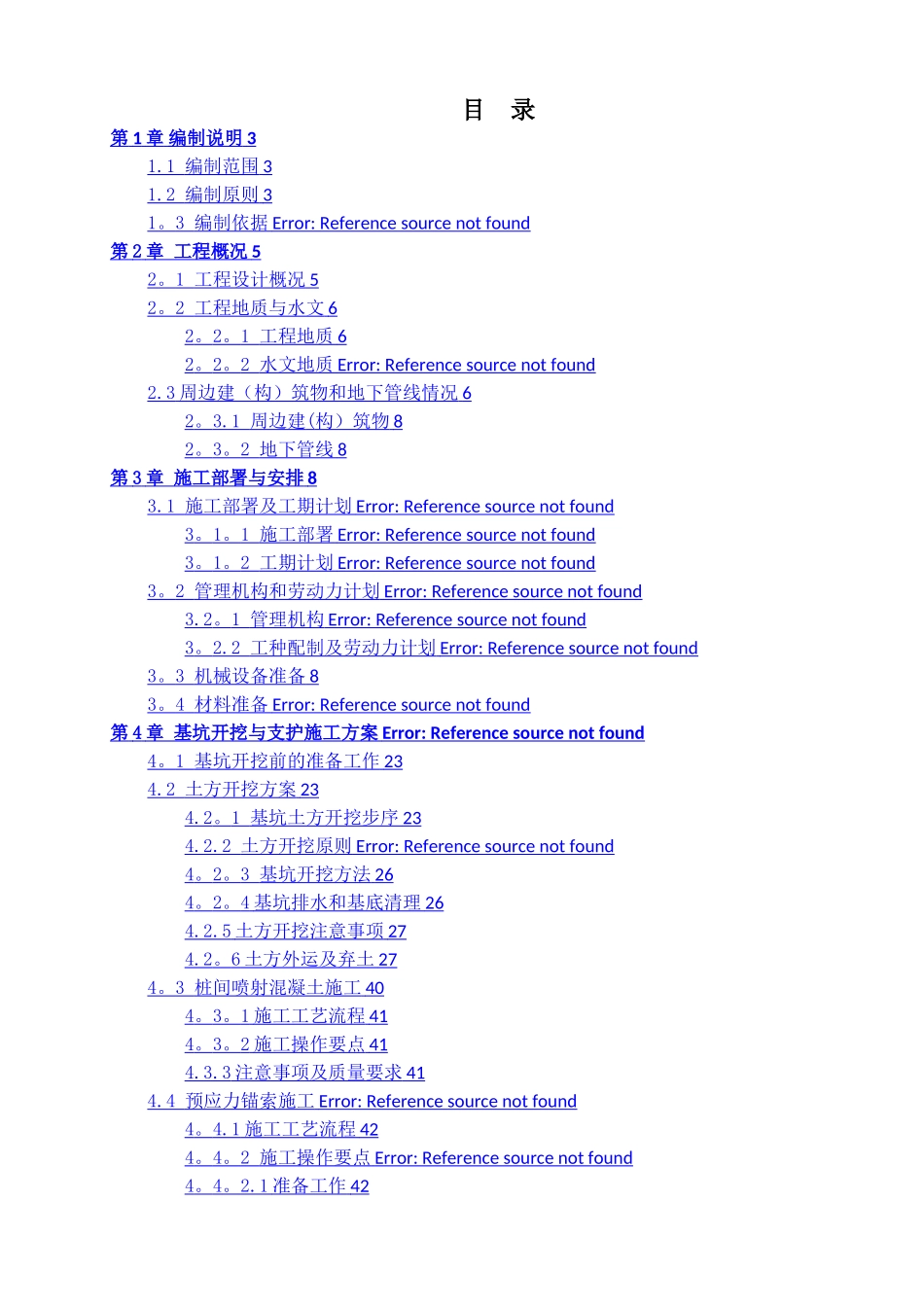 目 录

第 1 章 编制说明 3

1.1 编制范围 3

1.2 编制原则 3

1。3 编制依据 Error: Reference source not found

第 2 章 工程概况 5

2。1 工程设计概况 5

2。2 工程地质与水文 6

2。2。1 工程地质 6

2。2。2 水文地质 Error: Reference source not found

2.3 周边建（构）筑物和地下管线情况 6

2。3.1 周边建(构）筑物 8

2。3。2 地下管线 8

第 3 章 施工部署与安排 8

3.1 施工部署及工期计划 Error: Reference source not found

3。1。1 施工部署 Error: Reference source not found

3。1。2 工期计划 Error: Reference source not found

3。2 管理机构和劳动力计划 Error: Reference source not found

3.2。1 管理机构 Error: Reference source not found

3。2.2 工种配制及劳动力计划 Error: Reference source not found

3。3 机械设备准备 8

3。4 材料准备 Error: Reference source not found

第 4 章 基坑开挖与支护施工方案 Error: Reference source not found

4。1 基坑开挖前的准备工作 23

4.2 土方开挖方案 23

4.2。1 基坑土方开挖步序 23

4.2.2 土方开挖原则 Error: Reference source not found

4。2。3 基坑开挖方法 26

4。2。4 基坑排水和基底清理 26

4.2.5 土方开挖注意事项 27

4.2。6 土方外运及弃土 27

4。3 桩间喷射混凝土施工 40

4。3。1 施工工艺流程 41

4。3。2 施工操作要点 41

4.3.3 注意事项及质量要求 41

4.4 预应力锚索施工 Error: Reference source not found

4。4.1 施工工艺流程 42

4。4。2 施工操作要点 Error: Reference source not found

4。4。2.1 准备工作 42